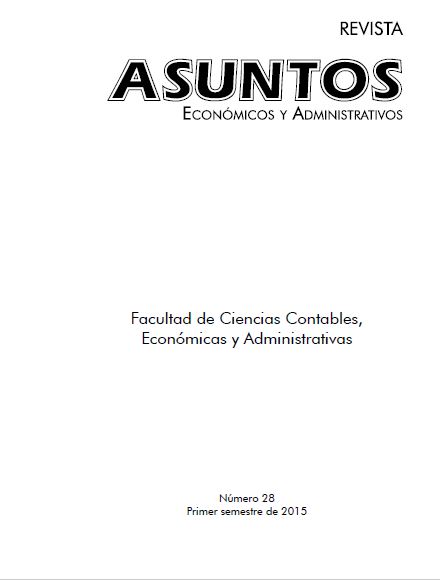 REVISTA

ASUNTOS

ECONÓMICOS Y ADMINISTRATIVOS

Facultad de Ciencias Contables, Económicas y Administrativas

Número 28
Primer semestre de 2015